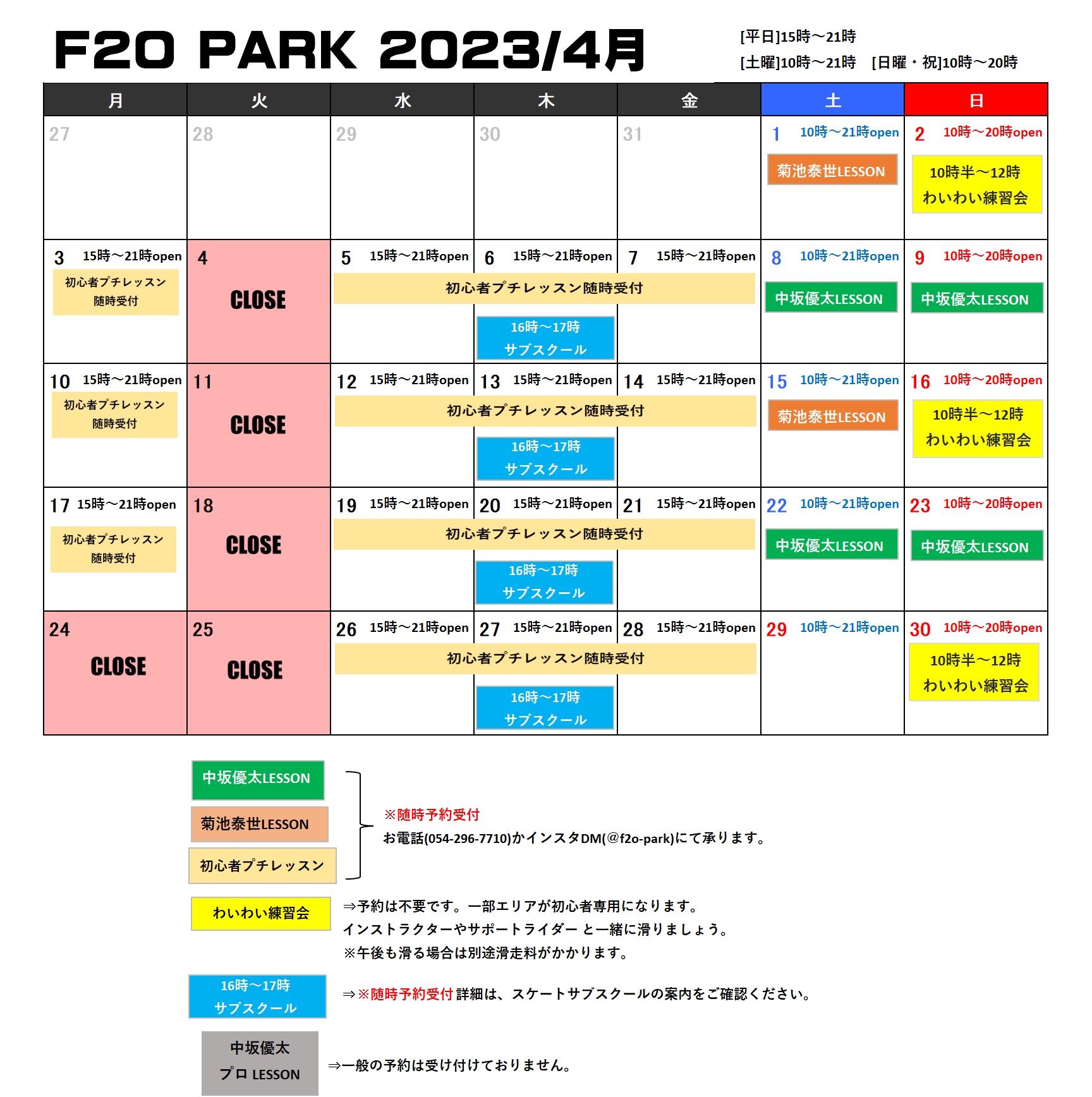 F2O PARK 2023/4月

[平日]15時～21時
[土曜]10時～21時 [日曜・祝]10時～20時

| 月 | 火 | 水 | 木 | 金 | 土 | 日 |
|---|---|---|---|---|---|---|
| 27 | 28 | 29 | 30 | 31 | 1 10時～21時open 菊池泰世LESSON | 2 10時～20時open 10時半～12時 わいわい練習会 |
| 3 15時～21時open 初心者プチレッスン 随時受付 | 4 CLOSE | 5 15時～21時open 初心者プチレッスン随時受付 | 6 15時～21時open 16時～17時 サブスクール | 7 15時～21時open | 8 10時～21時open 中坂優太LESSON | 9 10時～20時open 中坂優太LESSON |
| 10 15時～21時open 初心者プチレッスン 随時受付 | 11 CLOSE | 12 15時～21時open 初心者プチレッスン随時受付 | 13 15時～21時open 16時～17時 サブスクール | 14 15時～21時open | 15 10時～21時open 菊池泰世LESSON | 16 10時～20時open 10時半～12時 わいわい練習会 |
| 17 15時～21時open 初心者プチレッスン 随時受付 | 18 CLOSE | 19 15時～21時open 初心者プチレッスン随時受付 | 20 15時～21時open 16時～17時 サブスクール | 21 15時～21時open | 22 10時～21時open 中坂優太LESSON | 23 10時～20時open 中坂優太LESSON |
| 24 CLOSE | 25 CLOSE | 26 15時～21時open 初心者プチレッスン随時受付 | 27 15時～21時open 16時～17時 サブスクール | 28 15時～21時open | 29 10時～21時open | 30 10時～20時open 10時半～12時 わいわい練習会 |

中坂優太LESSON
菊池泰世LESSON
初心者プチレッスン

※随時予約受付
お電話(054-296-7710)かインスタDM(@f2o-park)にて承ります。

わいわい練習会
⇒予約は不要です。一部エリアが初心者専用になります。
インストラクターやサポートライダー と一緒に滑りましょう。
※午後も滑る場合は別途滑走料がかかります。

16時～17時
サブスクール
⇒※随時予約受付 詳細は、スケートサブスクールの案内をご確認ください。

中坂優太
プロ LESSON
⇒一般の予約は受け付けておりません。